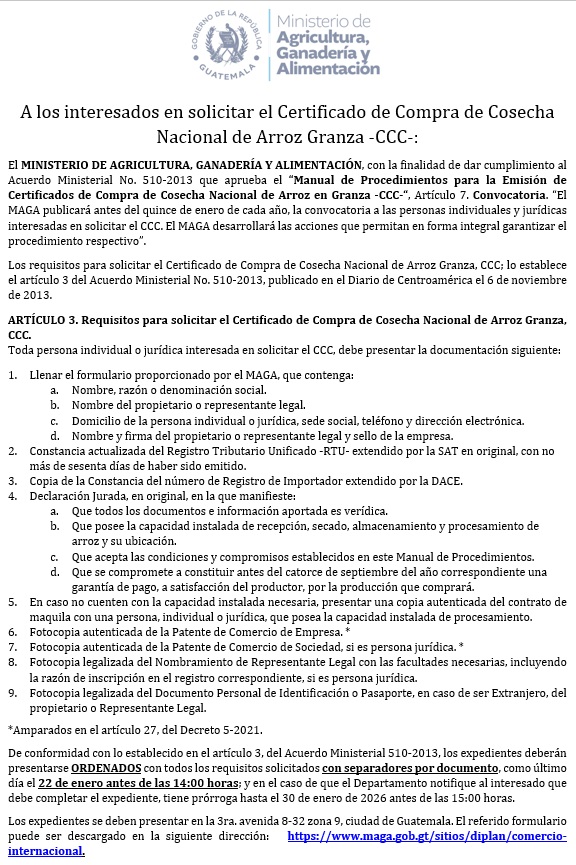 GOBIERNO DE LA REPÚBLICA
GUATEMALA
Ministerio de Agricultura, Ganadería y Alimentación

A los interesados en solicitar el Certificado de Compra de Cosecha Nacional de Arroz Granza -CCC-:

El MINISTERIO DE AGRICULTURA, GANADERÍA Y ALIMENTACIÓN, con la finalidad de dar cumplimiento al Acuerdo Ministerial No. 510-2013 que aprueba el "Manual de Procedimientos para la Emisión de Certificados de Compra de Cosecha Nacional de Arroz en Granza -CCC-", Artículo 7. Convocatoria. "El MAGA publicará antes del quince de enero de cada año, la convocatoria a las personas individuales y jurídicas interesadas en solicitar el CCC. El MAGA desarrollará las acciones que permitan en forma integral garantizar el procedimiento respectivo".

Los requisitos para solicitar el Certificado de Compra de Cosecha Nacional de Arroz Granza, CCC; lo establece el artículo 3 del Acuerdo Ministerial No. 510-2013, publicado en el Diario de Centroamérica el 6 de noviembre de 2013.

ARTÍCULO 3. Requisitos para solicitar el Certificado de Compra de Cosecha Nacional de Arroz Granza, CCC.
Toda persona individual o jurídica interesada en solicitar el CCC, debe presentar la documentación siguiente:

1. Llenar el formulario proporcionado por el MAGA, que contenga:
a. Nombre, razón o denominación social.
b. Nombre del propietario o representante legal.
c. Domicilio de la persona individual o jurídica, sede social, teléfono y dirección electrónica.
d. Nombre y firma del propietario o representante legal y sello de la empresa.
2. Constancia actualizada del Registro Tributario Unificado -RTU- extendido por la SAT en original, con no más de sesenta días de haber sido emitido.
3. Copia de la Constancia del número de Registro de Importador extendido por la DACE.
4. Declaración Jurada, en original, en la que manifieste:
a. Que todos los documentos e información aportada es verídica.
b. Que posee la capacidad instalada de recepción, secado, almacenamiento y procesamiento de arroz y su ubicación.
c. Que acepta las condiciones y compromisos establecidos en este Manual de Procedimientos.
d. Que se compromete a constituir antes del catorce de septiembre del año correspondiente una garantía de pago, a satisfacción del productor, por la producción que comprará.
5. En caso no cuenten con la capacidad instalada necesaria, presentar una copia autenticada del contrato de maquila con una persona, individual o jurídica, que posea la capacidad instalada de procesamiento.
6. Fotocopia autenticada de la Patente de Comercio de Empresa. *
7. Fotocopia autenticada de la Patente de Comercio de Sociedad, si es persona jurídica. *
8. Fotocopia legalizada del Nombramiento de Representante Legal con las facultades necesarias, incluyendo la razón de inscripción en el registro correspondiente, si es persona jurídica.
9. Fotocopia legalizada del Documento Personal de Identificación o Pasaporte, en caso de ser Extranjero, del propietario o Representante Legal.

*Amparados en el artículo 27, del Decreto 5-2021.

De conformidad con lo establecido en el artículo 3, del Acuerdo Ministerial 510-2013, los expedientes deberán presentarse ORDENADOS con todos los requisitos solicitados con separadores por documento, como último día el 22 de enero antes de las 14:00 horas; y en el caso de que el Departamento notifique al interesado que debe completar el expediente, tiene prórroga hasta el 30 de enero de 2026 antes de las 15:00 horas.

Los expedientes se deben presentar en la 3ra. avenida 8-32 zona 9, ciudad de Guatemala. El referido formulario puede ser descargado en la siguiente dirección: https://www.maga.gob.gt/sitios/diplan/comercio-internacional.